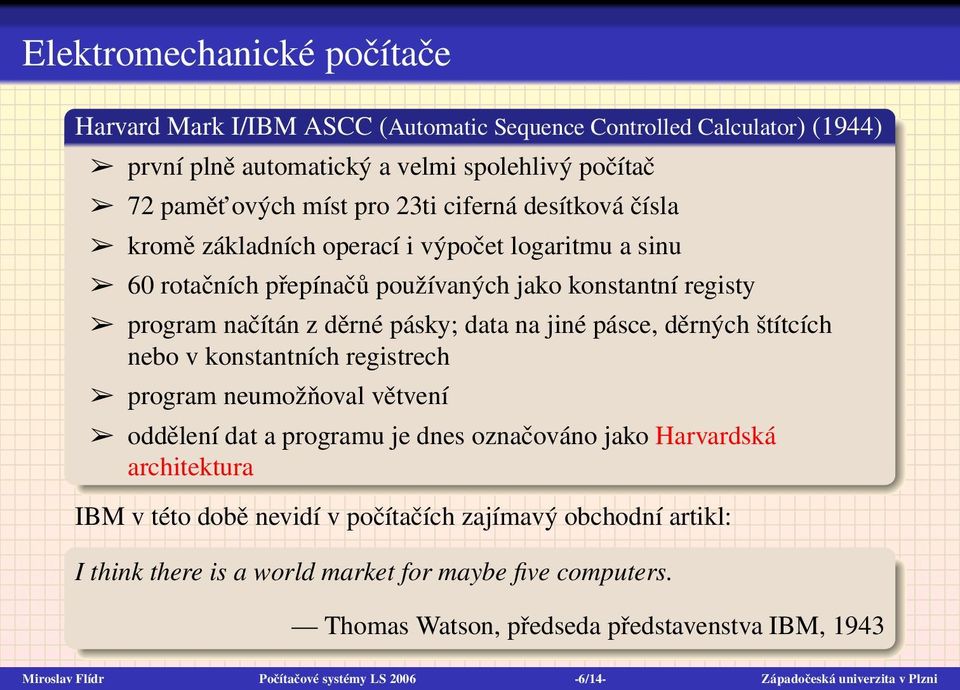 Elektromechanické počítače

Harvard Mark I/IBM ASCC (Automatic Sequence Controlled Calculator) (1944)

➢ první plně automatický a velmi spolehlivý počítač
➢ 72 paměťových míst pro 23ti ciferná desítková čísla
➢ kromě základních operací i výpočet logaritmu a sinu
➢ 60 rotačních přepínačů používaných jako konstantní registy
➢ program načítán z děrné pásky; data na jiné pásce, děrných štítcích nebo v konstantních registrech
➢ program neumožňoval větvení
➢ oddělení dat a programu je dnes označováno jako Harvardská architektura

IBM v této době nevidí v počítačích zajímavý obchodní artikl:

I think there is a world market for maybe five computers.

— Thomas Watson, předseda představenstva IBM, 1943

Miroslav Flídr Počítačové systémy LS 2006 -6/14- Západočeská univerzita v Plzni